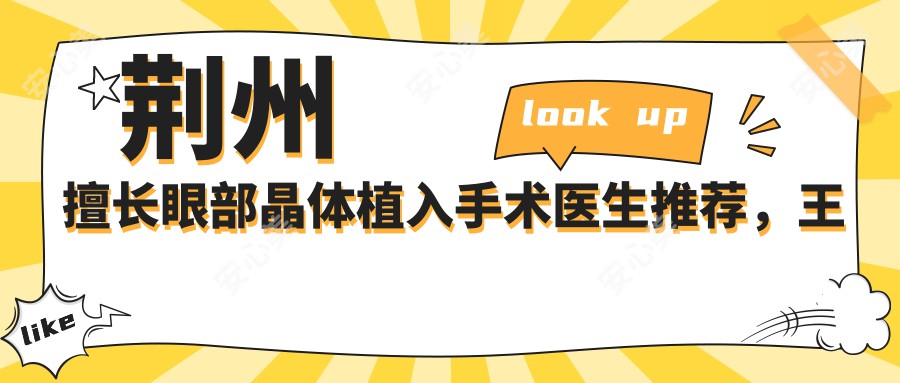 荆州

look up

擅长眼部晶体植入手术医生推荐，王

like

安心美